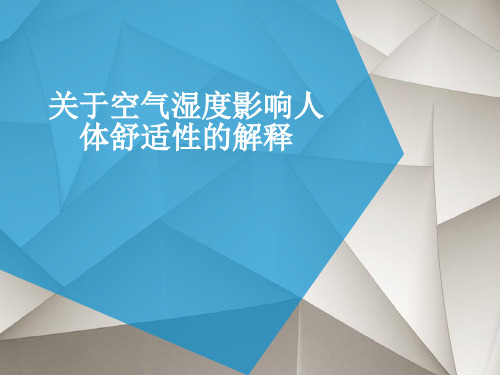 关于空气湿度影响人体舒适性的解释